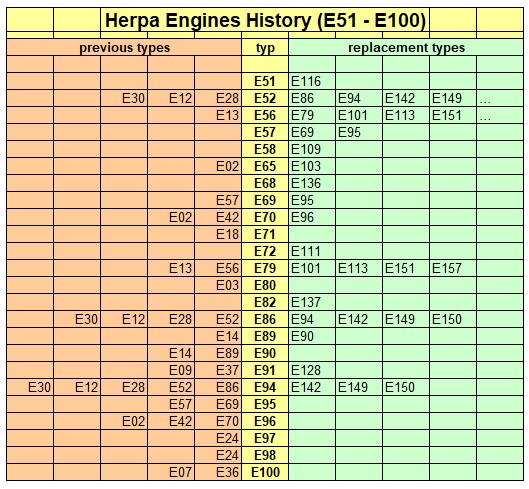 Herpa Engines History (E51 - E100)

| previous types | | | | | typ | replacement types | | | | |
|---|---|---|---|---|---|---|---|---|---|---|
| | | | | | | | | | | |
| | | | | | E51 | E116 | | | | |
| | | E30 | E12 | E28 | E52 | E86 | E94 | E142 | E149 | ... |
| | | | | E13 | E56 | E79 | E101 | E113 | E151 | ... |
| | | | | | E57 | E69 | E95 | | | |
| | | | | | E58 | E109 | | | | |
| | | | | E02 | E65 | E103 | | | | |
| | | | | | E68 | E136 | | | | |
| | | | | E57 | E69 | E95 | | | | |
| | | | E02 | E42 | E70 | E96 | | | | |
| | | | | E18 | E71 | | | | | |
| | | | | | E72 | E111 | | | | |
| | | | E13 | E56 | E79 | E101 | E113 | E151 | E157 | |
| | | | | E03 | E80 | | | | | |
| | | | | | E82 | E137 | | | | |
| | E30 | E12 | E28 | E52 | E86 | E94 | E142 | E149 | E150 | |
| | | | | E14 | E89 | E90 | | | | |
| | | | E14 | E89 | E90 | | | | | |
| | | | E09 | E37 | E91 | E128 | | | | |
| E30 | E12 | E28 | E52 | E86 | E94 | E142 | E149 | E150 | | |
| | | | E57 | E69 | E95 | | | | | |
| | | E02 | E42 | E70 | E96 | | | | | |
| | | | | E24 | E97 | | | | | |
| | | | | E24 | E98 | | | | | |
| | | | E07 | E36 | E100 | | | | | |